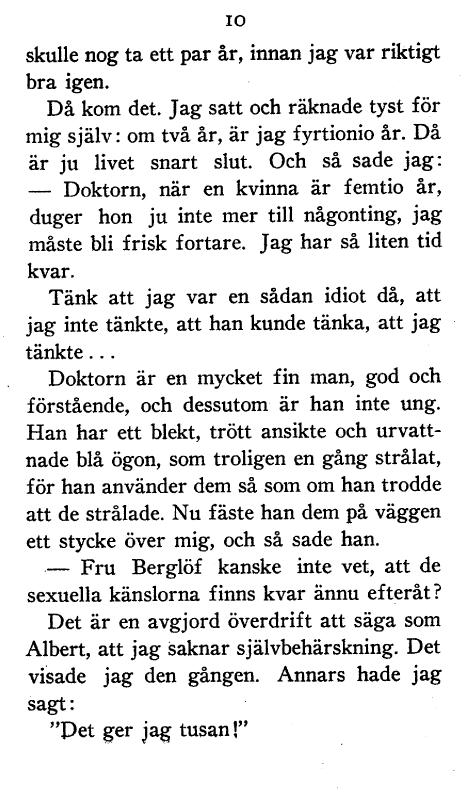 10

skulle nog ta ett par år, innan jag var riktigt bra igen.

Då kom det. Jag satt och räknade tyst för mig själv: om två år, är jag fyrtionio år. Då är ju livet snart slut. Och så sade jag:
— Doktorn, när en kvinna är femtio år, duger hon ju inte mer till någonting, jag måste bli frisk fortare. Jag har så liten tid kvar.

Tänk att jag var en sådan idiot då, att jag inte tänkte, att han kunde tänka, att jag tänkte...

Doktorn är en mycket fin man, god och förstående, och dessutom är han inte ung. Han har ett blekt, trött ansikte och urvattnade blå ögon, som troligen en gång strålat, för han använder dem så som om han trodde att de strålade. Nu fäste han dem på väggen ett stycke över mig, och så sade han.

— Fru Berglöf kanske inte vet, att de sexuella känslorna finns kvar ännu efteråt?

Det är en avgjord överdrift att säga som Albert, att jag saknar självbehärskning. Det visade jag den gången. Annars hade jag sagt:

"Det ger jag tusan!"